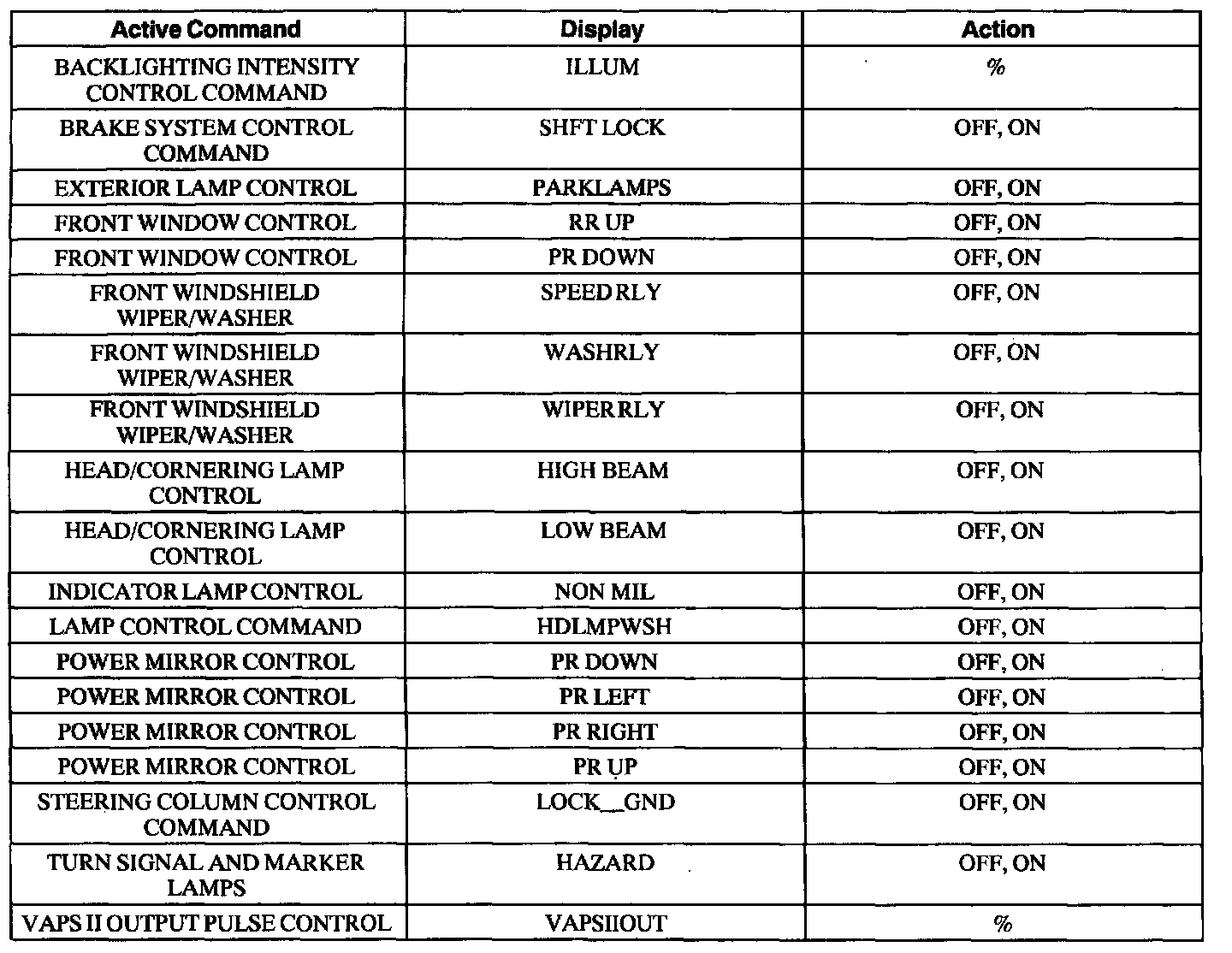 | Active Command | Display | Action |
|---|---|---|
| BACKLIGHTING INTENSITY CONTROL COMMAND | ILLUM | % |
| BRAKE SYSTEM CONTROL COMMAND | SHFT LOCK | OFF, ON |
| EXTERIOR LAMP CONTROL | PARKLAMPS | OFF, ON |
| FRONT WINDOW CONTROL | RR UP | OFF, ON |
| FRONT WINDOW CONTROL | PR DOWN | OFF, ON |
| FRONT WINDSHIELD WIPER/WASHER | SPEED RLY | OFF, ON |
| FRONT WINDSHIELD WIPER/WASHER | WASHRLY | OFF, ON |
| FRONT WINDSHIELD WIPER/WASHER | WIPER RLY | OFF, ON |
| HEAD/CORNERING LAMP CONTROL | HIGH BEAM | OFF, ON |
| HEAD/CORNERING LAMP CONTROL | LOW BEAM | OFF, ON |
| INDICATOR LAMP CONTROL | NON MIL | OFF, ON |
| LAMP CONTROL COMMAND | HDLMPWSH | OFF, ON |
| POWER MIRROR CONTROL | PR DOWN | OFF, ON |
| POWER MIRROR CONTROL | PR LEFT | OFF, ON |
| POWER MIRROR CONTROL | PR RIGHT | OFF, ON |
| POWER MIRROR CONTROL | PR UP | OFF, ON |
| STEERING COLUMN CONTROL COMMAND | LOCK__GND | OFF, ON |
| TURN SIGNAL AND MARKER LAMPS | HAZARD | OFF, ON |
| VAPS II OUTPUT PULSE CONTROL | VAPSIIOUT | % |